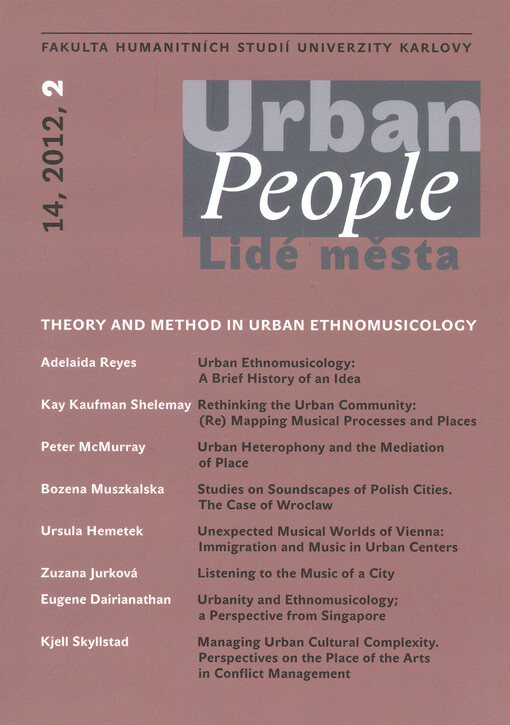 FAKULTA HUMANITNÍCH STUDIÍ UNIVERZITY KARLOVY

14, 2012, 2

Urban
People
Lidé města

THEORY AND METHOD IN URBAN ETHNOMUSICOLOGY

| | |
|---|---|
| Adelaida Reyes | Urban Ethnomusicology: A Brief History of an Idea |
| Kay Kaufman Shelemay | Rethinking the Urban Community: (Re) Mapping Musical Processes and Places |
| Peter McMurray | Urban Heterophony and the Mediation of Place |
| Bozena Muszkalska | Studies on Soundscapes of Polish Cities. The Case of Wroclaw |
| Ursula Hemetek | Unexpected Musical Worlds of Vienna: Immigration and Music in Urban Centers |
| Zuzana Jurková | Listening to the Music of a City |
| Eugene Dairianathan | Urbanity and Ethnomusicology; a Perspective from Singapore |
| Kjell Skyllstad | Managing Urban Cultural Complexity. Perspectives on the Place of the Arts in Conflict Management |